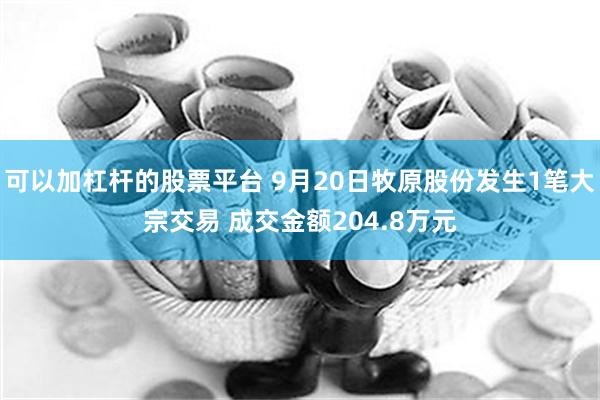 可以加杠杆的股票平台 9月20日牧原股份发生1笔大宗交易 成交金额204.8万元